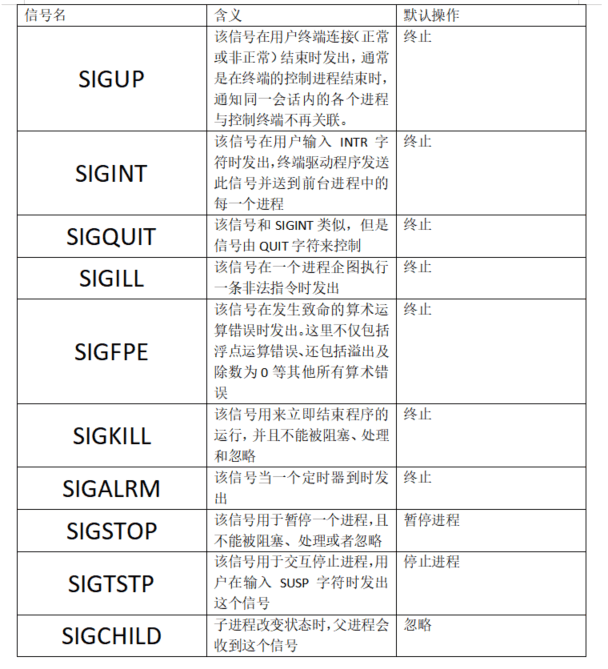 | 信号名 | 含义 | 默认操作 |
|---|---|---|
| SIGUP | 该信号在用户终端连接(正常或非正常)结束时发出，通常是在终端的控制进程结束时，通知同一会话内的各个进程与控制终端不再关联。 | 终止 |
| SIGINT | 该信号在用户输入 INTR 字符时发出，终端驱动程序发送此信号并送到前台进程中的每一个进程 | 终止 |
| SIGQUIT | 该信号和 SIGINT 类似，但是信号由 QUIT 字符来控制 | 终止 |
| SIGILL | 该信号在一个进程企图执行一条非法指令时发出 | 终止 |
| SIGFPE | 该信号在发生致命的算术运算错误时发出。这里不仅包括浮点运算错误、还包括溢出及除数为 0 等其他所有算术错误 | 终止 |
| SIGKILL | 该信号用来立即结束程序的运行，并且不能被阻塞、处理和忽略 | 终止 |
| SIGALRM | 该信号当一个定时器到时发出 | 终止 |
| SIGSTOP | 该信号用于暂停一个进程，且不能被阻塞、处理或者忽略 | 暂停进程 |
| SIGTSTP | 该信号用于交互停止进程，用户在输入 SUSP 字符时发出这个信号 | 停止进程 |
| SIGCHILD | 子进程改变状态时，父进程会收到这个信号 | 忽略 |